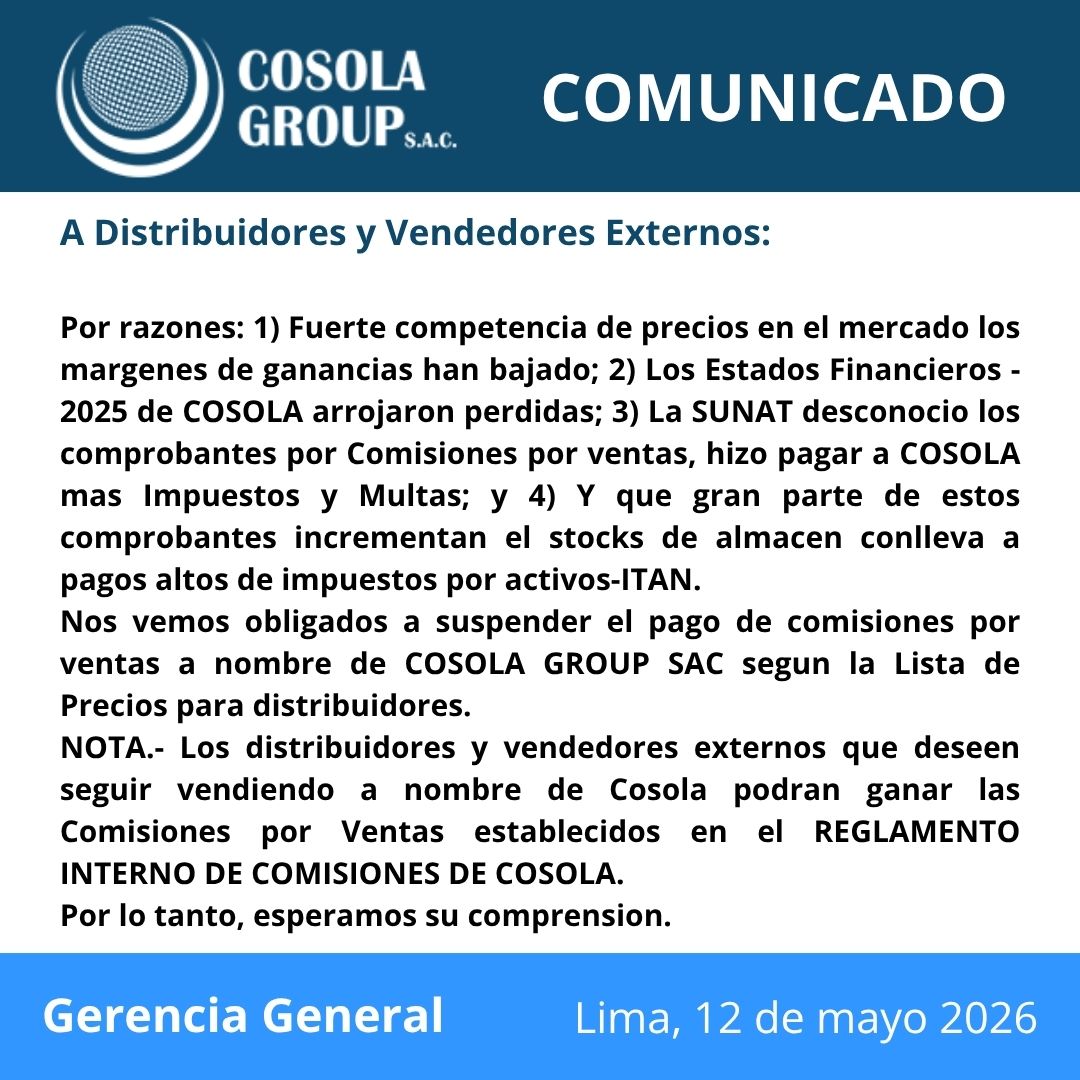 COSOLA GROUP S.A.C.

COMUNICADO

A Distribuidores y Vendedores Externos:

Por razones: 1) Fuerte competencia de precios en el mercado los margenes de ganancias han bajado; 2) Los Estados Financieros - 2025 de COSOLA arrojaron perdidas; 3) La SUNAT desconocio los comprobantes por Comisiones por ventas, hizo pagar a COSOLA mas Impuestos y Multas; y 4) Y que gran parte de estos comprobantes incrementan el stocks de almacen conlleva a pagos altos de impuestos por activos-ITAN.
Nos vemos obligados a suspender el pago de comisiones por ventas a nombre de COSOLA GROUP SAC segun la Lista de Precios para distribuidores.
NOTA.- Los distribuidores y vendedores externos que deseen seguir vendiendo a nombre de Cosola podran ganar las Comisiones por Ventas establecidos en el REGLAMENTO INTERNO DE COMISIONES DE COSOLA.
Por lo tanto, esperamos su comprension.

Gerencia General

Lima, 12 de mayo 2026